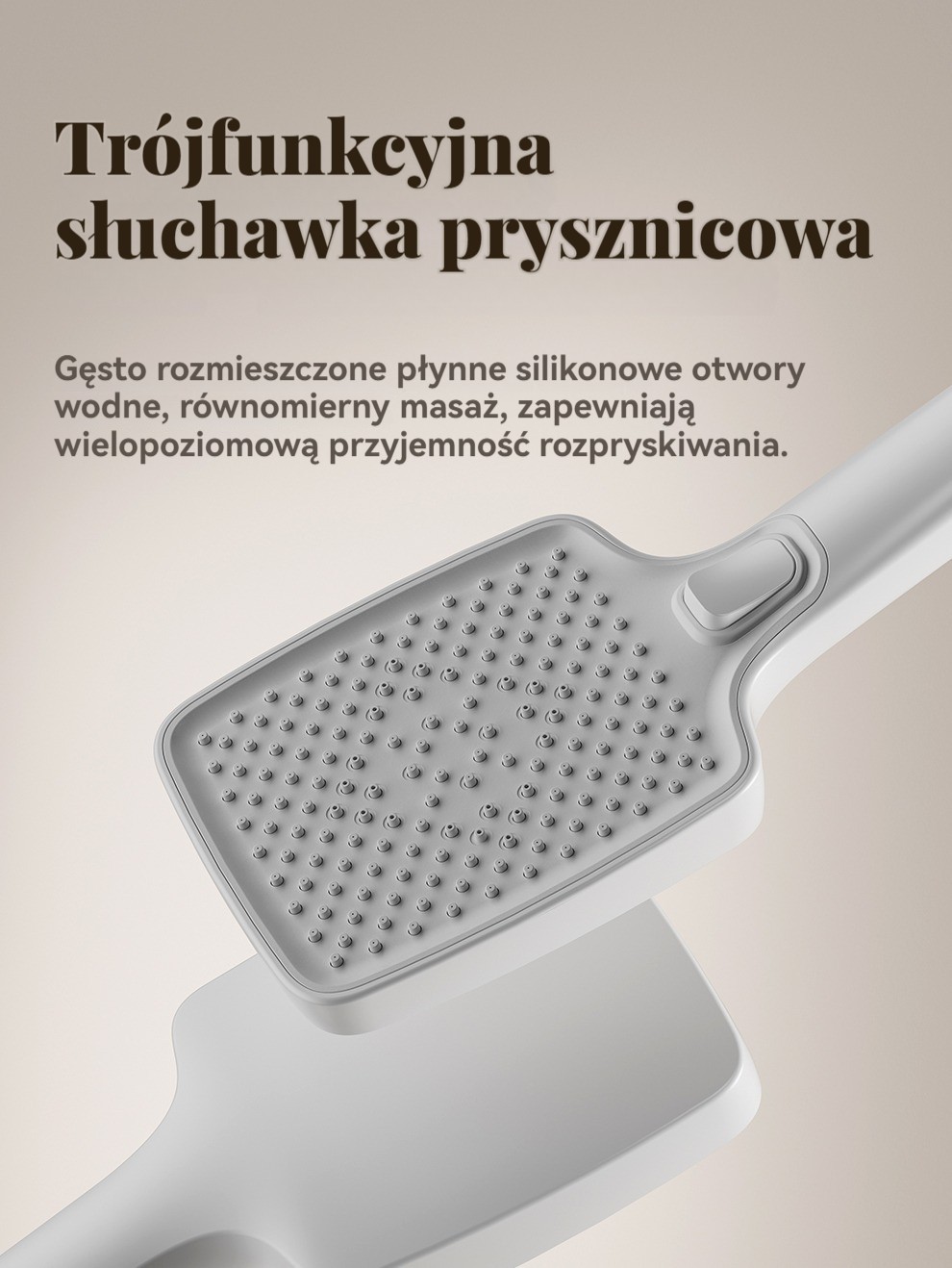 Trójfunkcyjna
słuchawka prysznicowa

Gęsto rozmieszczone płynne silikonowe otwory wodne, równomierny masaż, zapewniają wielopoziomową przyjemność rozpryskiwania.